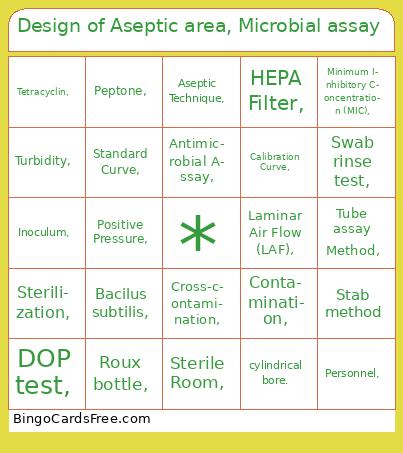 Design of Aseptic area, Microbial assay

| | | | | |
|---|---|---|---|---|
| Tetracyclin, | Peptone, | Aseptic Technique, | HEPA Filter, | Minimum Inhibitory Concentration (MIC), |
| Turbidity, | Standard Curve, | Antimicrobial Assay, | Calibration Curve, | Swab rinse test, |
| Inoculum, | Positive Pressure, | * | Laminar Air Flow (LAF), | Tube assay Method, |
| Sterilization, | Bacilus subtilis, | Cross-contamination, | Contamination, | Stab method |
| DOP test, | Roux bottle, | Sterile Room, | cylindrical bore. | Personnel, |

BingoCardsFree.com